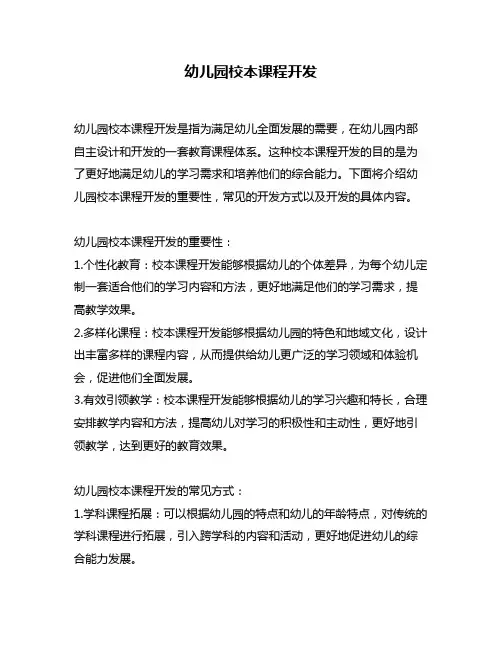 幼儿园校本课程开发

幼儿园校本课程开发是指为满足幼儿全面发展的需要，在幼儿园内部自主设计和开发的一套教育课程体系。这种校本课程开发的目的是为了更好地满足幼儿的学习需求和培养他们的综合能力。下面将介绍幼儿园校本课程开发的重要性，常见的开发方式以及开发的具体内容。

幼儿园校本课程开发的重要性：
1.个性化教育：校本课程开发能够根据幼儿的个体差异，为每个幼儿定制一套适合他们的学习内容和方法，更好地满足他们的学习需求，提高教学效果。
2.多样化课程：校本课程开发能够根据幼儿园的特色和地域文化，设计出丰富多样的课程内容，从而提供给幼儿更广泛的学习领域和体验机会，促进他们全面发展。
3.有效引领教学：校本课程开发能够根据幼儿的学习兴趣和特长，合理安排教学内容和方法，提高幼儿对学习的积极性和主动性，更好地引领教学，达到更好的教育效果。

幼儿园校本课程开发的常见方式：
1.学科课程拓展：可以根据幼儿园的特点和幼儿的年龄特点，对传统的学科课程进行拓展，引入跨学科的内容和活动，更好地促进幼儿的综合能力发展。